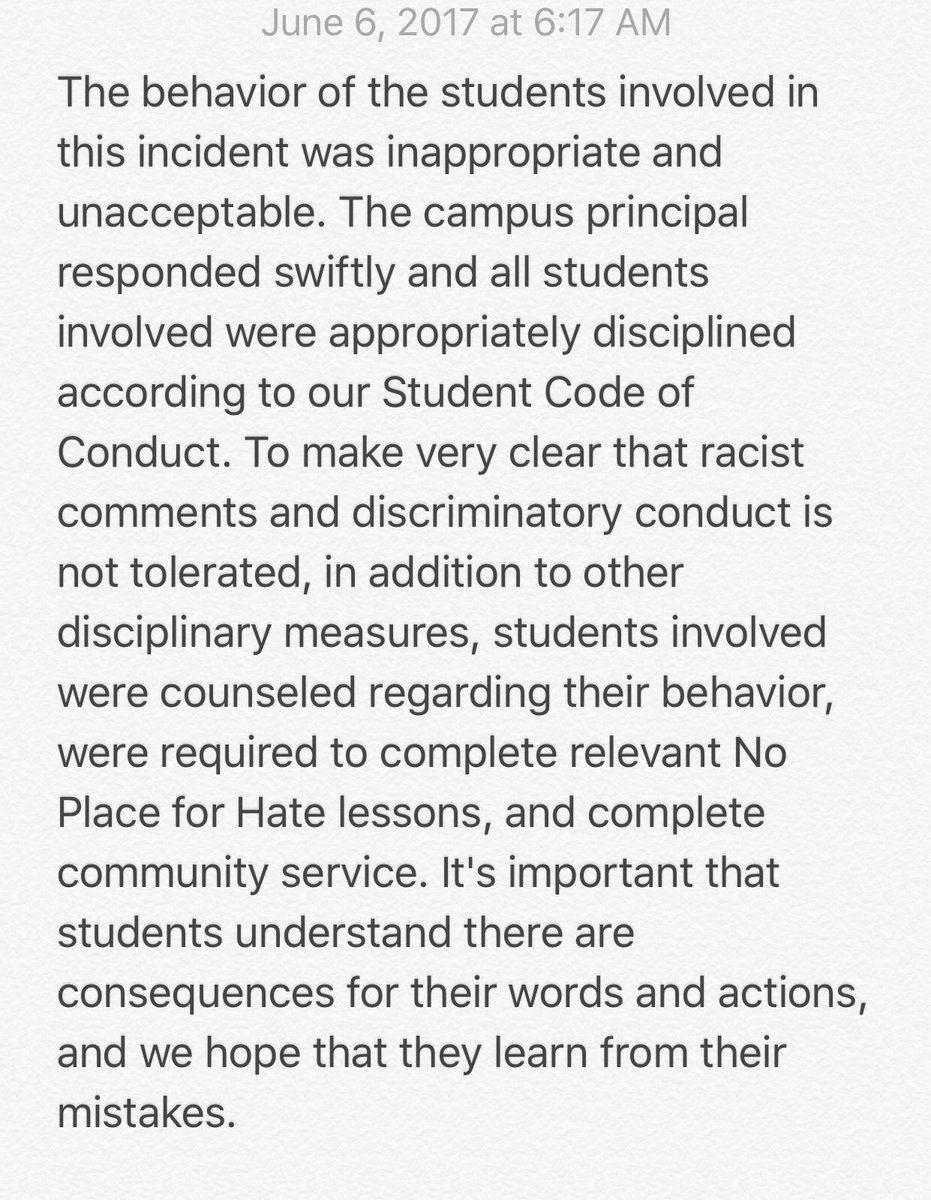 June 6, 2017 at 6:17 AM

The behavior of the students involved in this incident was inappropriate and unacceptable. The campus principal responded swiftly and all students involved were appropriately disciplined according to our Student Code of Conduct. To make very clear that racist comments and discriminatory conduct is not tolerated, in addition to other disciplinary measures, students involved were counseled regarding their behavior, were required to complete relevant No Place for Hate lessons, and complete community service. It's important that students understand there are consequences for their words and actions, and we hope that they learn from their mistakes.